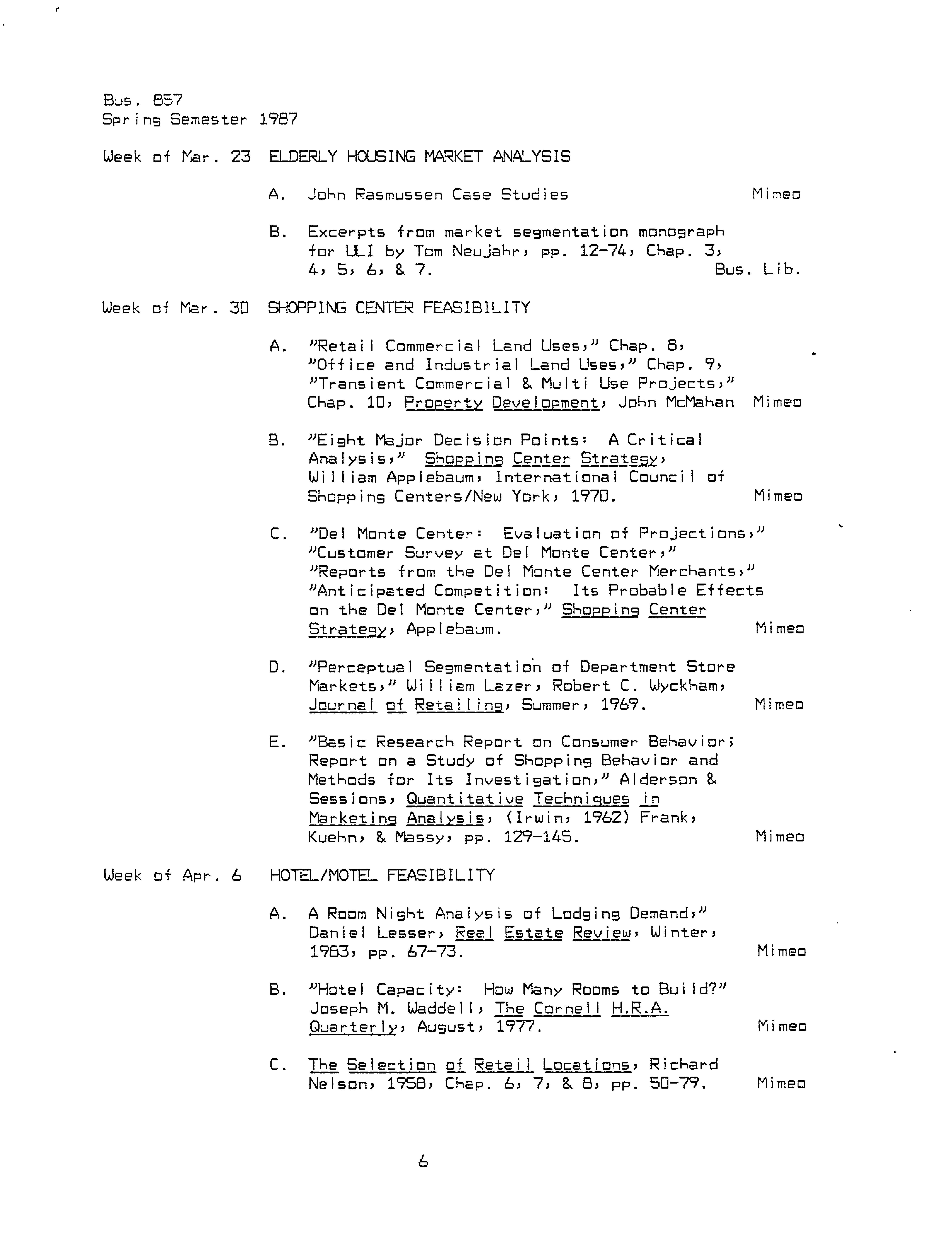 Bus. 857
Spring Semester 1987

Week of Mar. 23 ELDERLY HOUSING MARKET ANALYSIS

A. John Rasmussen Case Studies Mimeo

B. Excerpts from market segmentation monograph for ULI by Tom Neujahr, pp. 12-74, Chap. 3, 4, 5, 6, & 7. Bus. Lib.

Week of Mar. 30 SHOPPING CENTER FEASIBILITY

A. "Retail Commercial Land Uses," Chap. 8, "Office and Industrial Land Uses," Chap. 9, "Transient Commercial & Multi Use Projects," Chap. 10, Property Development, John McMahan Mimeo

B. "Eight Major Decision Points: A Critical Analysis," Shopping Center Strategy, William Applebaum, International Council of Shopping Centers/New York, 1970. Mimeo

C. "Del Monte Center: Evaluation of Projections," "Customer Survey at Del Monte Center," "Reports from the Del Monte Center Merchants," "Anticipated Competition: Its Probable Effects on the Del Monte Center," Shopping Center Strategy, Applebaum. Mimeo

D. "Perceptual Segmentation of Department Store Markets," William Lazer, Robert C. Wyckham, Journal of Retailing, Summer, 1969. Mimeo

E. "Basic Research Report on Consumer Behavior; Report on a Study of Shopping Behavior and Methods for Its Investigation," Alderson & Sessions, Quantitative Techniques in Marketing Analysis, (Irwin, 1962) Frank, Kuehn, & Massy, pp. 129-145. Mimeo

Week of Apr. 6 HOTEL/MOTEL FEASIBILITY

A. A Room Night Analysis of Lodging Demand," Daniel Lesser, Real Estate Review, Winter, 1983, pp. 67-73. Mimeo

B. "Hotel Capacity: How Many Rooms to Build?" Joseph M. Waddell, The Cornell H.R.A. Quarterly, August, 1977. Mimeo

C. The Selection of Retail Locations, Richard Nelson, 1958, Chap. 6, 7, & 8, pp. 50-79. Mimeo

6